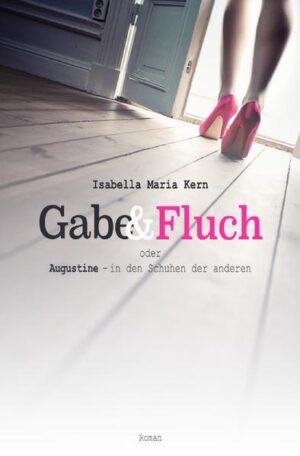 Isabella Maria Kern

Gabe & Fluch

oder

Augustine – in den Schuhen der anderen

Roman